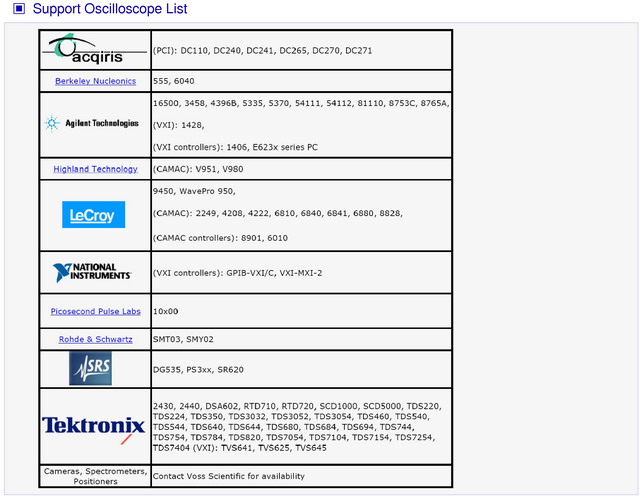 Support Oscilloscope List

| | |
|---|---|
| acqiris | (PCI): DC110, DC240, DC241, DC265, DC270, DC271 |
| Berkeley Nucleonics | 555, 6040 |
| Agilent Technologies | 16500, 3458, 4396B, 5335, 5370, 54111, 54112, 81110, 8753C, 8765A, (VXI): 1428, (VXI controllers): 1406, E623x series PC |
| Highland Technology | (CAMAC): V951, V980 |
| LeCroy | 9450, WavePro 950, (CAMAC): 2249, 4208, 4222, 6810, 6840, 6841, 6880, 8828, (CAMAC controllers): 8901, 6010 |
| NATIONAL INSTRUMENTS | (VXI controllers): GPIB-VXI/C, VXI-MXI-2 |
| Picosecond Pulse Labs | 10x00 |
| Rohde & Schwartz | SMT03, SMY02 |
| SRS | DG535, PS3xx, SR620 |
| Tektronix | 2430, 2440, DSA602, RTD710, RTD720, SCD1000, SCD5000, TDS220, TDS224, TDS350, TDS3032, TDS3052, TDS3054, TDS460, TDS540, TDS544, TDS640, TDS644, TDS680, TDS684, TDS694, TDS744, TDS754, TDS784, TDS820, TDS7054, TDS7104, TDS7154, TDS7254, TDS7404 (VXI): TVS641, TVS625, TVS645 |
| Cameras, Spectrometers, Positioners | Contact Voss Scientific for availability |